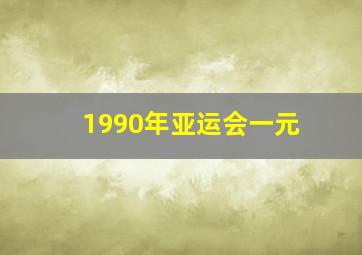 1990年亚运会一元